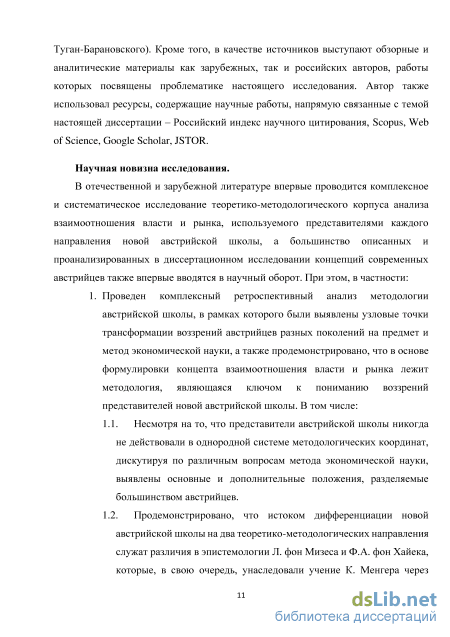 Туган-Барановского). Кроме того, в качестве источников выступают обзорные и аналитические материалы как зарубежных, так и российских авторов, работы которых посвящены проблематике настоящего исследования. Автор также использовал ресурсы, содержащие научные работы, напрямую связанные с темой настоящей диссертации – Российский индекс научного цитирования, Scopus, Web of Science, Google Scholar, JSTOR.

Научная новизна исследования.

В отечественной и зарубежной литературе впервые проводится комплексное и систематическое исследование теоретико-методологического корпуса анализа взаимоотношения власти и рынка, используемого представителями каждого направления новой австрийской школы, а большинство описанных и проанализированных в диссертационном исследовании концепций современных австрийцев также впервые вводятся в научный оборот. При этом, в частности:

1. Проведен комплексный ретроспективный анализ методологии австрийской школы, в рамках которого были выявлены узловые точки трансформации воззрений австрийцев разных поколений на предмет и метод экономической науки, а также продемонстрировано, что в основе формулировки концепта взаимоотношения власти и рынка лежит методология, являющаяся ключом к пониманию воззрений представителей новой австрийской школы. В том числе:

1.1. Несмотря на то, что представители австрийской школы никогда не действовали в однородной системе методологических координат, дискутируя по различным вопросам метода экономической науки, выявлены основные и дополнительные положения, разделяемые большинством австрийцев.

1.2. Продемонстрировано, что истоком дифференциации новой австрийской школы на два теоретико-методологических направления служат различия в эпистемологии Л. фон Мизеса и Ф.А. фон Хайека, которые, в свою очередь, унаследовали учение К. Менгера через

11

dsLib.net
библиотека диссертаций